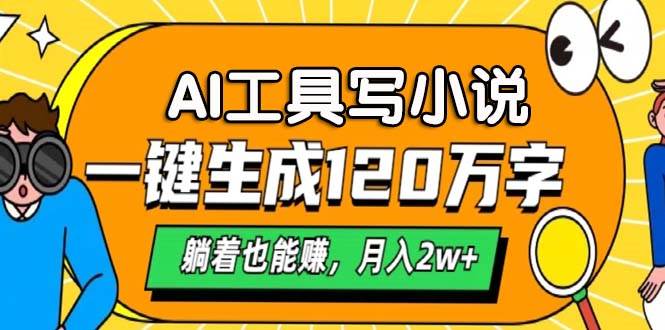 AI工具写小说

一键生成120万字

躺着也能赚，月入2w+